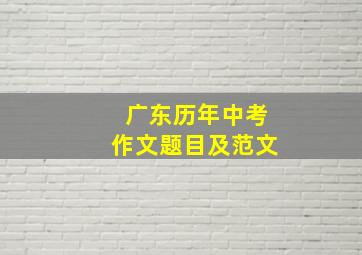 广东历年中考
作文题目及范文